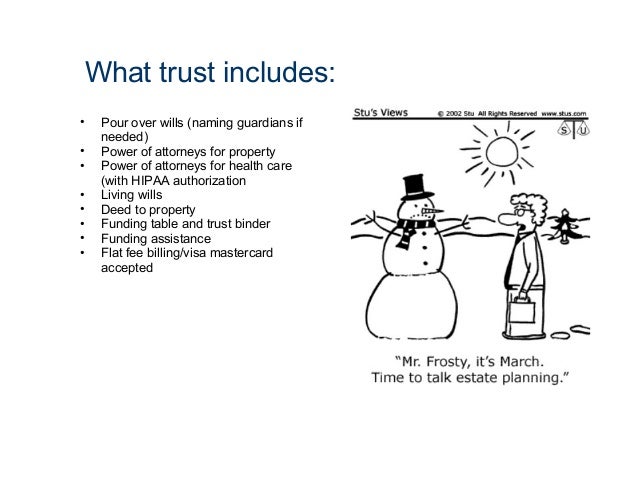 What trust includes:

• Pour over wills (naming guardians if needed)
• Power of attorneys for property
• Power of attorneys for health care (with HIPAA authorization
• Living wills
• Deed to property
• Funding table and trust binder
• Funding assistance
• Flat fee billing/visa mastercard accepted

Stu's Views © 2002 Stu All Rights Reserved www.stus.com

S U

"Mr. Frosty, it's March. Time to talk estate planning."